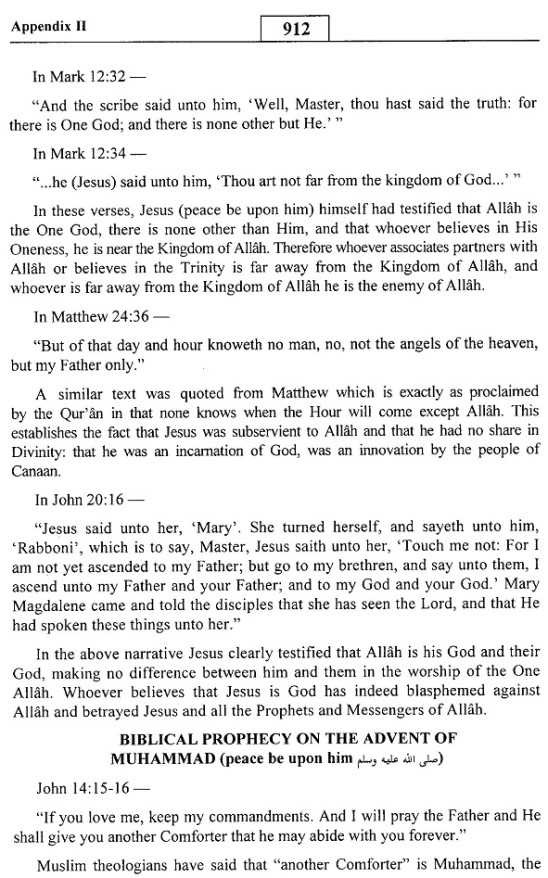 Appendix II

912

In Mark 12:32 —

"And the scribe said unto him, 'Well, Master, thou hast said the truth: for there is One God; and there is none other but He.' "

In Mark 12:34 —

"...he (Jesus) said unto him, 'Thou art not far from the kingdom of God...' "

In these verses, Jesus (peace be upon him) himself had testified that Allâh is the One God, there is none other than Him, and that whoever believes in His Oneness, he is near the Kingdom of Allâh. Therefore whoever associates partners with Allâh or believes in the Trinity is far away from the Kingdom of Allâh, and whoever is far away from the Kingdom of Allâh he is the enemy of Allâh.

In Matthew 24:36 —

"But of that day and hour knoweth no man, no, not the angels of the heaven, but my Father only."

A similar text was quoted from Matthew which is exactly as proclaimed by the Qur'ân in that none knows when the Hour will come except Allâh. This establishes the fact that Jesus was subservient to Allâh and that he had no share in Divinity: that he was an incarnation of God, was an innovation by the people of Canaan.

In John 20:16 —

"Jesus said unto her, 'Mary'. She turned herself, and sayeth unto him, 'Rabboni', which is to say, Master, Jesus saith unto her, 'Touch me not: For I am not yet ascended to my Father; but go to my brethren, and say unto them, I ascend unto my Father and your Father; and to my God and your God.' Mary Magdalene came and told the disciples that she has seen the Lord, and that He had spoken these things unto her."

In the above narrative Jesus clearly testified that Allâh is his God and their God, making no difference between him and them in the worship of the One Allâh. Whoever believes that Jesus is God has indeed blasphemed against Allâh and betrayed Jesus and all the Prophets and Messengers of Allâh.

BIBLICAL PROPHECY ON THE ADVENT OF MUHAMMAD (peace be upon him صلى الله عليه وسلم)

John 14:15-16 —

"If you love me, keep my commandments. And I will pray the Father and He shall give you another Comforter that he may abide with you forever."

Muslim theologians have said that "another Comforter" is Muhammad, the